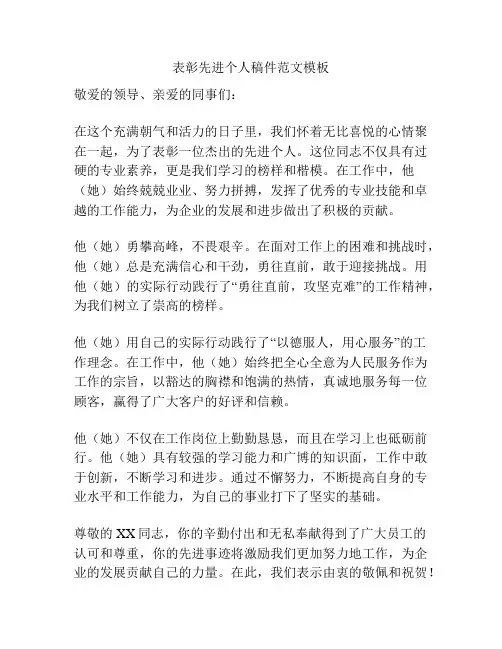 表彰先进个人稿件范文模板

敬爱的领导、亲爱的同事们：

在这个充满朝气和活力的日子里，我们怀着无比喜悦的心情聚在一起，为了表彰一位杰出的先进个人。这位同志不仅具有过硬的专业素养，更是我们学习的榜样和楷模。在工作中，他（她）始终兢兢业业、努力拼搏，发挥了优秀的专业技能和卓越的工作能力，为企业的发展和进步做出了积极的贡献。

他（她）勇攀高峰，不畏艰辛。在面对工作上的困难和挑战时，他（她）总是充满信心和干劲，勇往直前，敢于迎接挑战。用他（她）的实际行动践行了“勇往直前，攻坚克难”的工作精神，为我们树立了崇高的榜样。

他（她）用自己的实际行动践行了“以德服人，用心服务”的工作理念。在工作中，他（她）始终把全心全意为人民服务作为工作的宗旨，以豁达的胸襟和饱满的热情，真诚地服务每一位顾客，赢得了广大客户的好评和信赖。

他（她）不仅在工作岗位上勤勤恳恳，而且在学习上也砥砺前行。他（她）具有较强的学习能力和广博的知识面，工作中敢于创新，不断学习和进步。通过不懈努力，不断提高自身的专业水平和工作能力，为自己的事业打下了坚实的基础。

尊敬的XX同志，你的辛勤付出和无私奉献得到了广大员工的认可和尊重，你的先进事迹将激励我们更加努力地工作，为企业的发展贡献自己的力量。在此，我们表示由衷的敬佩和祝贺！